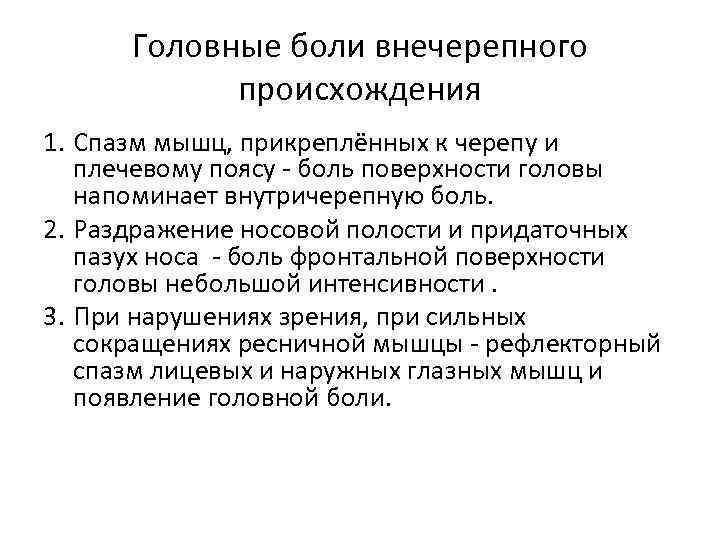 Головные боли внечерепного происхождения

1. Спазм мышц, прикреплённых к черепу и плечевому поясу - боль поверхности головы напоминает внутричерепную боль.
2. Раздражение носовой полости и придаточных пазух носа - боль фронтальной поверхности головы небольшой интенсивности .
3. При нарушениях зрения, при сильных сокращениях ресничной мышцы - рефлекторный спазм лицевых и наружных глазных мышц и появление головной боли.